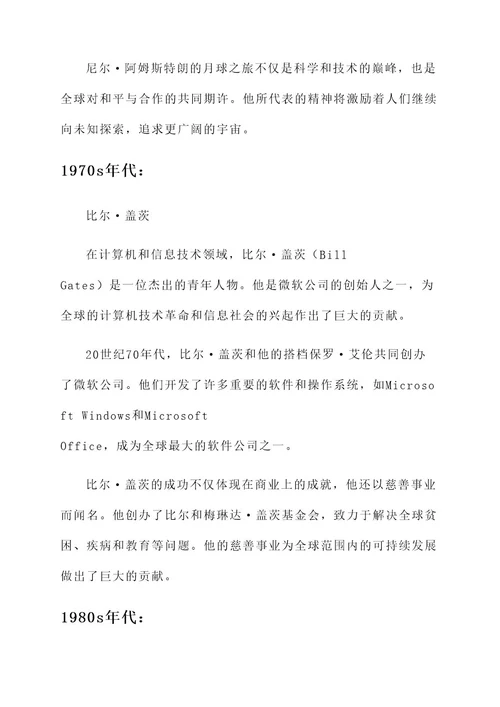 尼尔·阿姆斯特朗的月球之旅不仅是科学和技术的巅峰，也是全球对和平与合作的共同期许。他所代表的精神将激励着人们继续向未知探索，追求更广阔的宇宙。

1970s年代：

比尔·盖茨

在计算机和信息技术领域，比尔·盖茨（Bill Gates）是一位杰出的青年人物。他是微软公司的创始人之一，为全球的计算机技术革命和信息社会的兴起作出了巨大的贡献。

20世纪70年代，比尔·盖茨和他的搭档保罗·艾伦共同创办了微软公司。他们开发了许多重要的软件和操作系统，如Microsoft Windows和Microsoft Office，成为全球最大的软件公司之一。

比尔·盖茨的成功不仅体现在商业上的成就，他还以慈善事业而闻名。他创办了比尔和梅琳达·盖茨基金会，致力于解决全球贫困、疾病和教育等问题。他的慈善事业为全球范围内的可持续发展做出了巨大的贡献。

1980s年代：